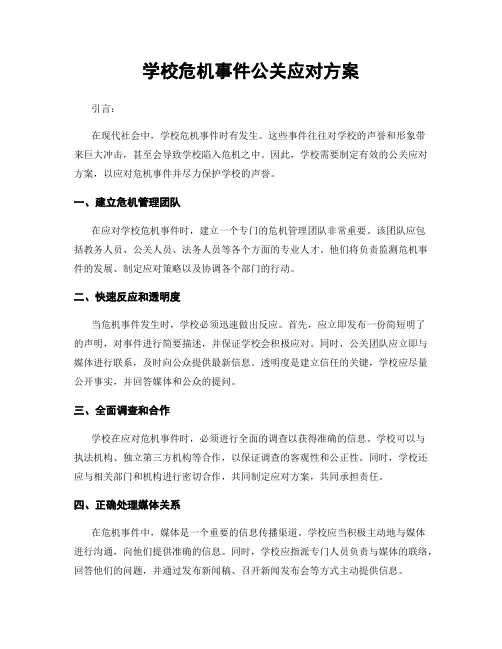 学校危机事件公关应对方案

引言：

在现代社会中，学校危机事件时有发生。这些事件往往对学校的声誉和形象带来巨大冲击，甚至会导致学校陷入危机之中。因此，学校需要制定有效的公关应对方案，以应对危机事件并尽力保护学校的声誉。

一、建立危机管理团队

在应对学校危机事件时，建立一个专门的危机管理团队非常重要。该团队应包括教务人员、公关人员、法务人员等各个方面的专业人才。他们将负责监测危机事件的发展、制定应对策略以及协调各个部门的行动。

二、快速反应和透明度

当危机事件发生时，学校必须迅速做出反应。首先，应立即发布一份简短明了的声明，对事件进行简要描述，并保证学校会积极应对。同时，公关团队应立即与媒体进行联系，及时向公众提供最新信息。透明度是建立信任的关键，学校应尽量公开事实，并回答媒体和公众的提问。

三、全面调查和合作

学校在应对危机事件时，必须进行全面的调查以获得准确的信息。学校可以与执法机构、独立第三方机构等合作，以保证调查的客观性和公正性。同时，学校还应与相关部门和机构进行密切合作，共同制定应对方案，共同承担责任。

四、正确处理媒体关系

在危机事件中，媒体是一个重要的信息传播渠道。学校应当积极主动地与媒体进行沟通，向他们提供准确的信息。同时，学校应指派专门人员负责与媒体的联络，回答他们的问题，并通过发布新闻稿、召开新闻发布会等方式主动提供信息。